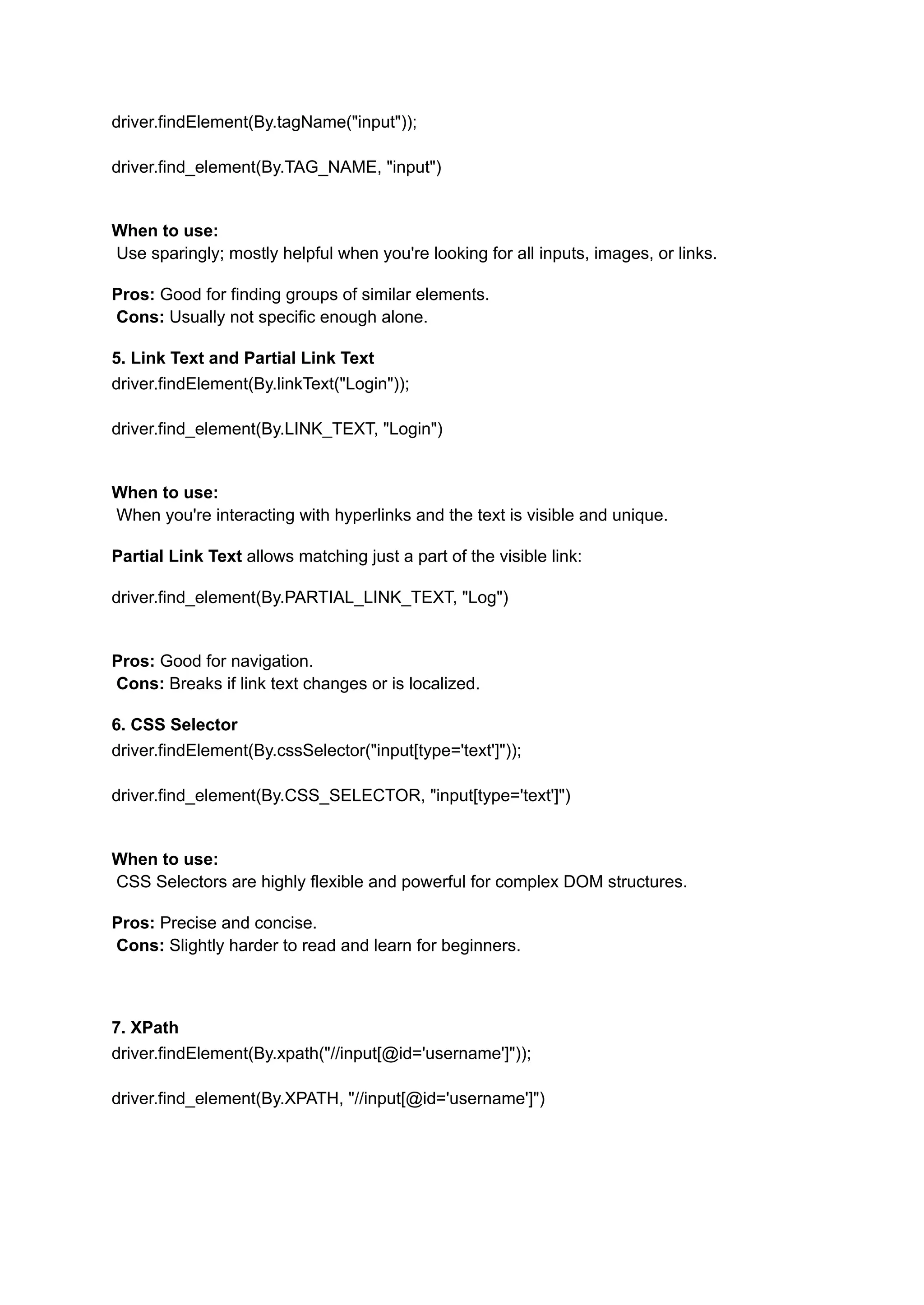 driver.findElement(By.tagName("input"));

driver.find_element(By.TAG_NAME, "input")

When to use:
Use sparingly; mostly helpful when you're looking for all inputs, images, or links.

Pros: Good for finding groups of similar elements.
Cons: Usually not specific enough alone.

5. Link Text and Partial Link Text
driver.findElement(By.linkText("Login"));

driver.find_element(By.LINK_TEXT, "Login")

When to use:
When you're interacting with hyperlinks and the text is visible and unique.

Partial Link Text allows matching just a part of the visible link:

driver.find_element(By.PARTIAL_LINK_TEXT, "Log")

Pros: Good for navigation.
Cons: Breaks if link text changes or is localized.

6. CSS Selector
driver.findElement(By.cssSelector("input[type='text']"));

driver.find_element(By.CSS_SELECTOR, "input[type='text']")

When to use:
CSS Selectors are highly flexible and powerful for complex DOM structures.

Pros: Precise and concise.
Cons: Slightly harder to read and learn for beginners.

7. XPath
driver.findElement(By.xpath("//input[@id='username']"));

driver.find_element(By.XPATH, "//input[@id='username']")